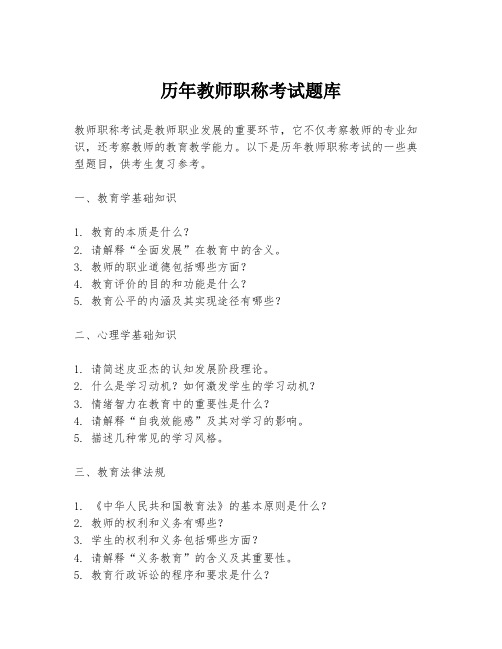 历年教师职称考试题库

教师职称考试是教师职业发展的重要环节，它不仅考察教师的专业知识，还考察教师的教育教学能力。以下是历年教师职称考试的一些典型题目，供考生复习参考。

一、教育学基础知识

1. 教育的本质是什么？
2. 请解释“全面发展”在教育中的含义。
3. 教师的职业道德包括哪些方面？
4. 教育评价的目的和功能是什么？
5. 教育公平的内涵及其实现途径有哪些？

二、心理学基础知识

1. 请简述皮亚杰的认知发展阶段理论。
2. 什么是学习动机？如何激发学生的学习动机？
3. 情绪智力在教育中的重要性是什么？
4. 请解释“自我效能感”及其对学习的影响。
5. 描述几种常见的学习风格。

三、教育法律法规

1. 《中华人民共和国教育法》的基本原则是什么？
2. 教师的权利和义务有哪些？
3. 学生的权利和义务包括哪些方面？
4. 请解释“义务教育”的含义及其重要性。
5. 教育行政诉讼的程序和要求是什么？